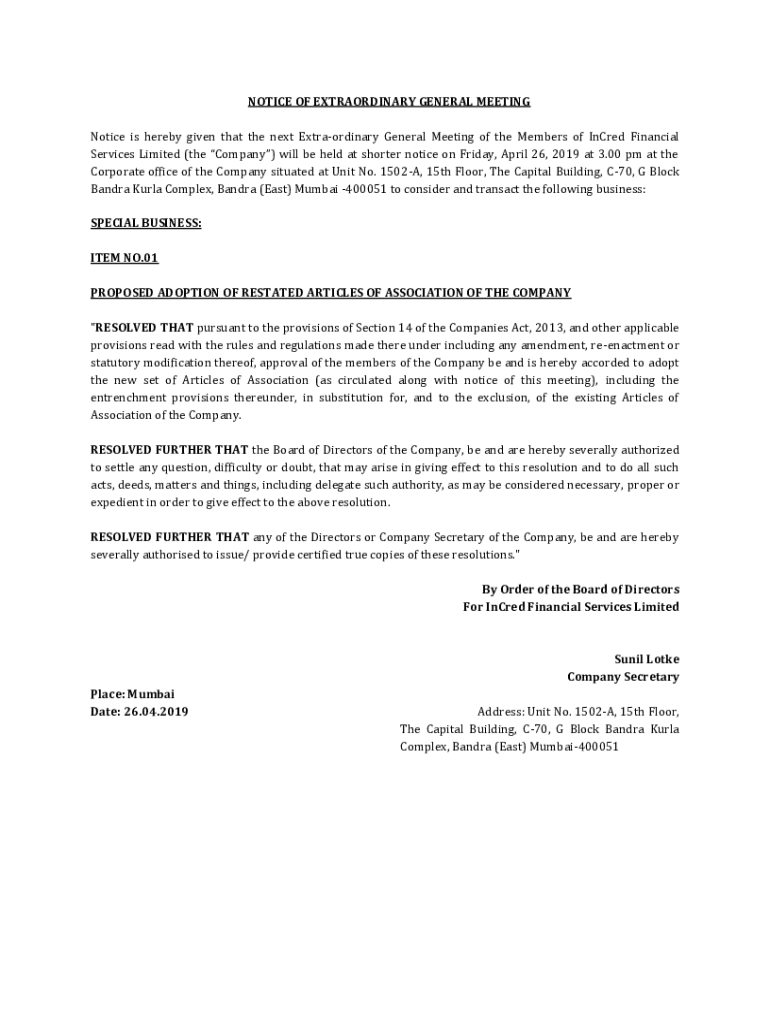 NOTICE OF EXTRAORDINARY GENERAL MEETING

Notice is hereby given that the next Extra-ordinary General Meeting of the Members of InCred Financial Services Limited (the "Company") will be held at shorter notice on Friday, April 26, 2019 at 3.00 pm at the Corporate office of the Company situated at Unit No. 1502-A, 15th Floor, The Capital Building, C-70, G Block Bandra Kurla Complex, Bandra (East) Mumbai -400051 to consider and transact the following business:

SPECIAL BUSINESS:

ITEM NO.01

PROPOSED ADOPTION OF RESTATED ARTICLES OF ASSOCIATION OF THE COMPANY

"RESOLVED THAT pursuant to the provisions of Section 14 of the Companies Act, 2013, and other applicable provisions read with the rules and regulations made there under including any amendment, re-enactment or statutory modification thereof, approval of the members of the Company be and is hereby accorded to adopt the new set of Articles of Association (as circulated along with notice of this meeting), including the entrenchment provisions thereunder, in substitution for, and to the exclusion, of the existing Articles of Association of the Company.

RESOLVED FURTHER THAT the Board of Directors of the Company, be and are hereby severally authorized to settle any question, difficulty or doubt, that may arise in giving effect to this resolution and to do all such acts, deeds, matters and things, including delegate such authority, as may be considered necessary, proper or expedient in order to give effect to the above resolution.

RESOLVED FURTHER THAT any of the Directors or Company Secretary of the Company, be and are hereby severally authorised to issue/ provide certified true copies of these resolutions."

By Order of the Board of Directors
For InCred Financial Services Limited

Sunil Lotke
Company Secretary

Place: Mumbai
Date: 26.04.2019

Address: Unit No. 1502-A, 15th Floor, The Capital Building, C-70, G Block Bandra Kurla Complex, Bandra (East) Mumbai-400051